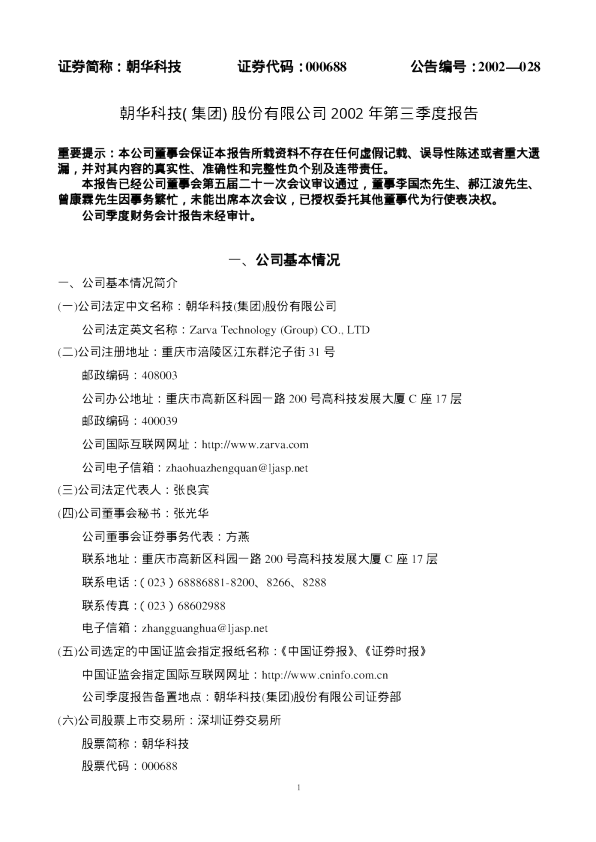 证券简称：朝华科技 证券代码：000688 公告编号：2002—028

朝华科技(集团)股份有限公司2002年第三季度报告

重要提示：本公司董事会保证本报告所载资料不存在任何虚假记载、误导性陈述或者重大遗漏，并对其内容的真实性、准确性和完整性负个别及连带责任。

本报告已经公司董事会第五届二十一次会议审议通过，董事李国杰先生、郝江波先生、曾康霖先生因事务繁忙，未能出席本次会议，已授权委托其他董事代为行使表决权。

公司季度财务会计报告未经审计。

一、公司基本情况

一、公司基本情况简介

(一)公司法定中文名称：朝华科技(集团)股份有限公司

公司法定英文名称：Zarva Technology (Group) CO., LTD

(二)公司注册地址：重庆市涪陵区江东群沱子街31号

邮政编码：408003

公司办公地址：重庆市高新区科园一路200号高科技发展大厦C座17层

邮政编码：400039

公司国际互联网网址：http://www.zarva.com

公司电子信箱：zhaohuazhengquan@ljasp.net

(三)公司法定代表人：张良宾

(四)公司董事会秘书：张光华

公司董事会证券事务代表：方燕

联系地址：重庆市高新区科园一路200号高科技发展大厦C座17层

联系电话：(023)68886881-8200、8266、8288

联系传真：(023)68602988

电子信箱：zhangguanghua@ljasp.net

(五)公司选定的中国证监会指定报纸名称：《中国证券报》、《证券时报》

中国证监会指定国际互联网网址：http://www.cninfo.com.cn

公司季度报告备置地点：朝华科技(集团)股份有限公司证券部

(六)公司股票上市交易所：深圳证券交易所

股票简称：朝华科技

股票代码：000688

1